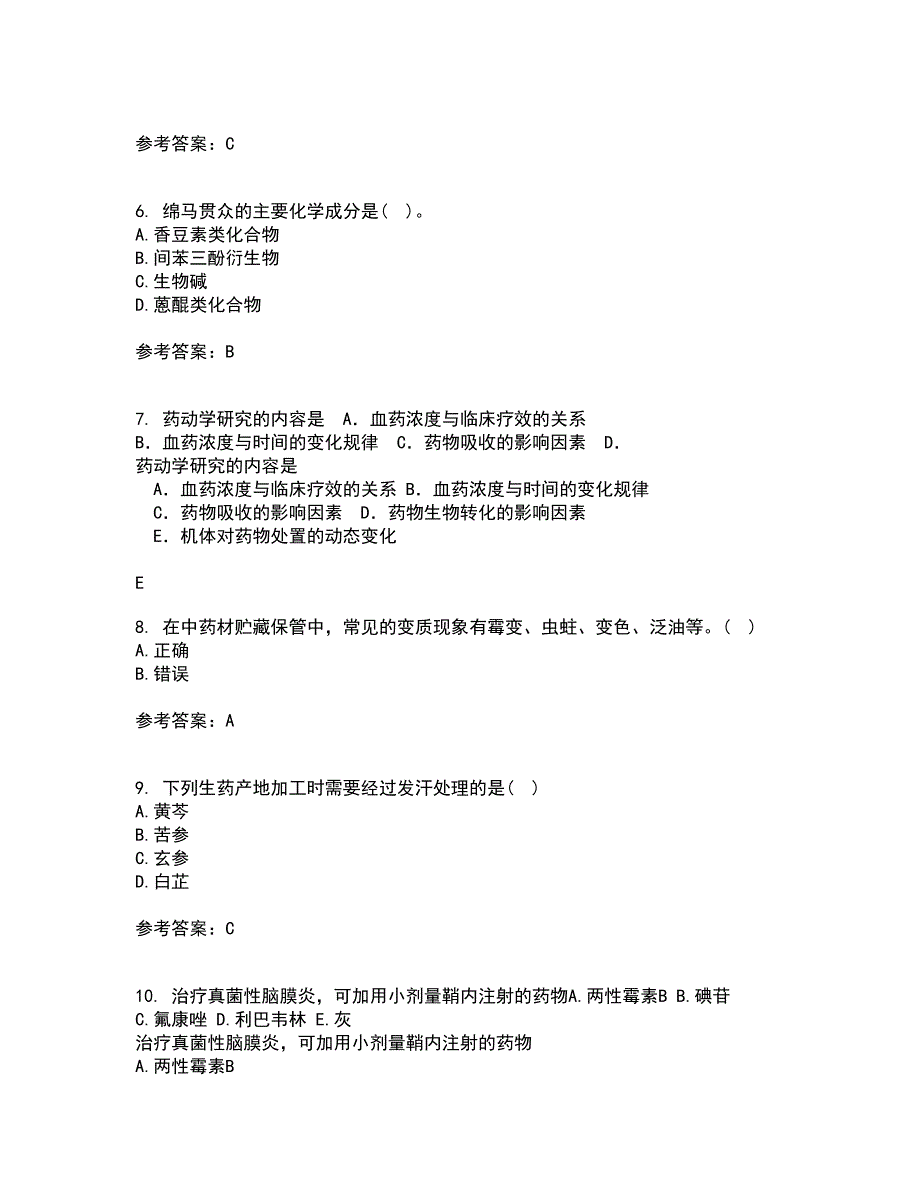 参考答案：C

6. 绵马贯众的主要化学成分是( )。
A.香豆素类化合物
B.间苯三酚衍生物
C.生物碱
D.蒽醌类化合物

参考答案：B

7. 药动学研究的内容是 A．血药浓度与临床疗效的关系 B．血药浓度与时间的变化规律 C．药物吸收的影响因素 D．
药动学研究的内容是
A．血药浓度与临床疗效的关系 B．血药浓度与时间的变化规律
C．药物吸收的影响因素 D．药物生物转化的影响因素
E．机体对药物处置的动态变化

E

8. 在中药材贮藏保管中，常见的变质现象有霉变、虫蛀、变色、泛油等。( )
A.正确
B.错误

参考答案：A

9. 下列生药产地加工时需要经过发汗处理的是( )
A.黄芩
B.苦参
C.玄参
D.白芷

参考答案：C

10. 治疗真菌性脑膜炎，可加用小剂量鞘内注射的药物A.两性霉素B B.碘苷 C.氟康唑 D.利巴韦林 E.灰
治疗真菌性脑膜炎，可加用小剂量鞘内注射的药物
A.两性霉素B